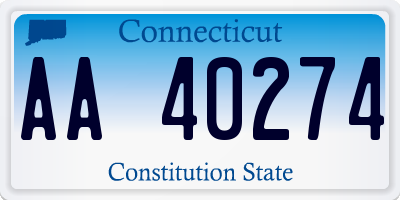 Connecticut

AA 40274

Constitution State